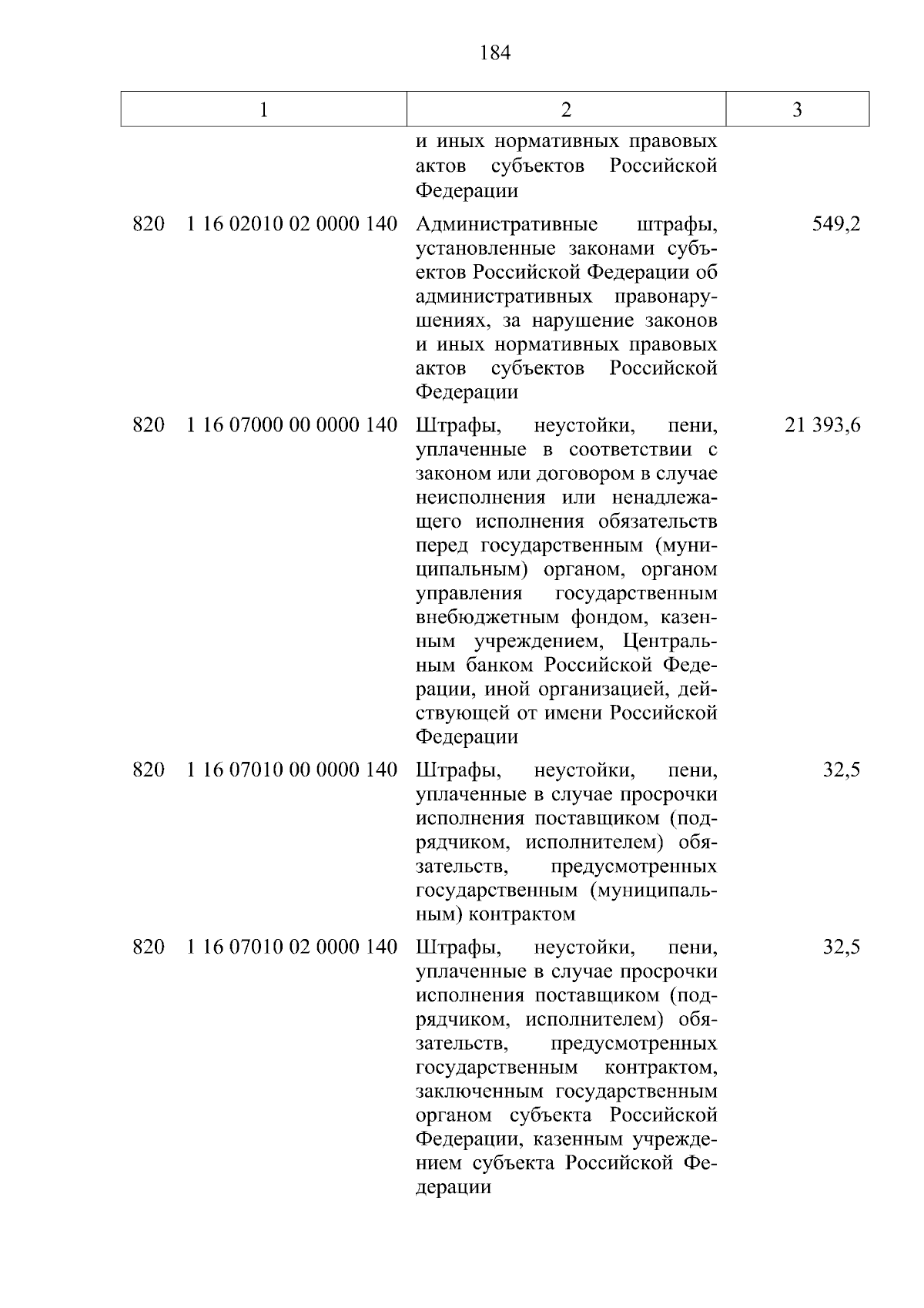 184

| 1 | 2 | 3 |
|---|---|---|
|  | и иных нормативных правовых актов субъектов Российской Федерации |  |
| 820 1 16 02010 02 0000 140 | Административные штрафы, установленные законами субъектов Российской Федерации об административных правонарушениях, за нарушение законов и иных нормативных правовых актов субъектов Российской Федерации | 549,2 |
| 820 1 16 07000 00 0000 140 | Штрафы, неустойки, пени, уплаченные в соответствии с законом или договором в случае неисполнения или ненадлежащего исполнения обязательств перед государственным (муниципальным) органом, органом управления государственным внебюджетным фондом, казенным учреждением, Центральным банком Российской Федерации, иной организацией, действующей от имени Российской Федерации | 21 393,6 |
| 820 1 16 07010 00 0000 140 | Штрафы, неустойки, пени, уплаченные в случае просрочки исполнения поставщиком (подрядчиком, исполнителем) обязательств, предусмотренных государственным (муниципальным) контрактом | 32,5 |
| 820 1 16 07010 02 0000 140 | Штрафы, неустойки, пени, уплаченные в случае просрочки исполнения поставщиком (подрядчиком, исполнителем) обязательств, предусмотренных государственным контрактом, заключенным государственным органом субъекта Российской Федерации, казенным учреждением субъекта Российской Федерации | 32,5 |